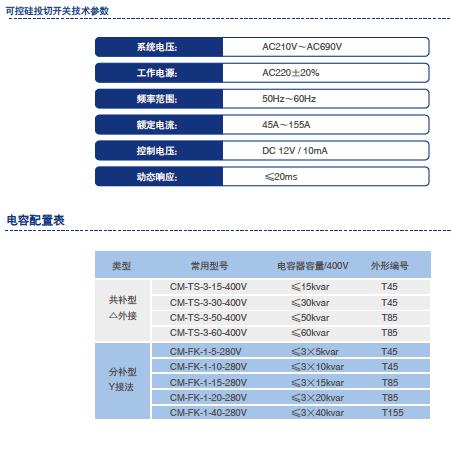 可控硅投切开关技术参数

| 系统电压: | AC210V～AC690V |
|---|---|
| 工作电源: | AC220±20% |
| 频率范围: | 50Hz～60Hz |
| 额定电流: | 45A～155A |
| 控制电压: | DC 12V / 10mA |
| 动态响应: | ≤20ms |

电容配置表

| 类型 | 常用型号 | 电容器容量/400V | 外形编号 |
|---|---|---|---|
| 共补型 △外接 | CM-TS-3-15-400V | ≤15kvar | T45 |
| | CM-TS-3-30-400V | ≤30kvar | T45 |
| | CM-TS-3-50-400V | ≤50kvar | T85 |
| | CM-TS-3-60-400V | ≤60kvar | T85 |
| 分补型 Y接法 | CM-FK-1-5-280V | ≤3×5kvar | T45 |
| | CM-FK-1-10-280V | ≤3×10kvar | T45 |
| | CM-FK-1-15-280V | ≤3×15kvar | T85 |
| | CM-FK-1-20-280V | ≤3×20kvar | T85 |
| | CM-FK-1-40-280V | ≤3×40kvar | T155 |